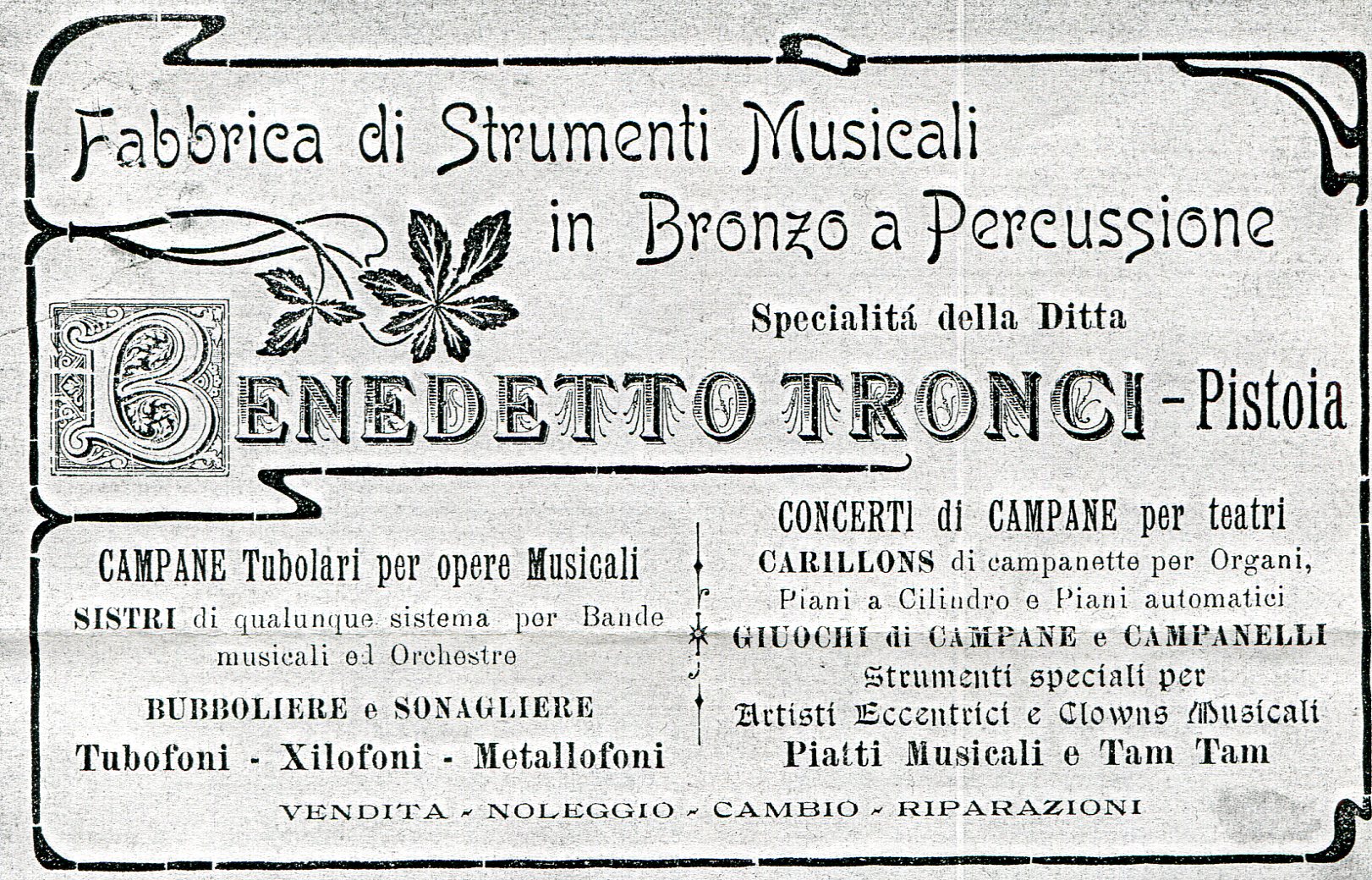 Fabbrica di Strumenti Musicali in Bronzo a Percussione

Specialitá della Ditta

BENEDETTO TRONCI - Pistoia

CAMPANE Tubolari per opere Musicali

SISTRI di qualunque sistema per Bande musicali ed Orchestre

BUBBOLIERE e SONAGLIERE

Tubofoni - Xilofoni - Metallofoni

CONCERTI di CAMPANE per teatri

CARILLONS di campanette per Organi, Piani a Cilindro e Piani automatici

GIUOCHI di CAMPANE e CAMPANELLI

Strumenti speciali per Artisti Eccentrici e Clowns Musicali

Piatti Musicali e Tam Tam

VENDITA - NOLEGGIO - CAMBIO - RIPARAZIONI